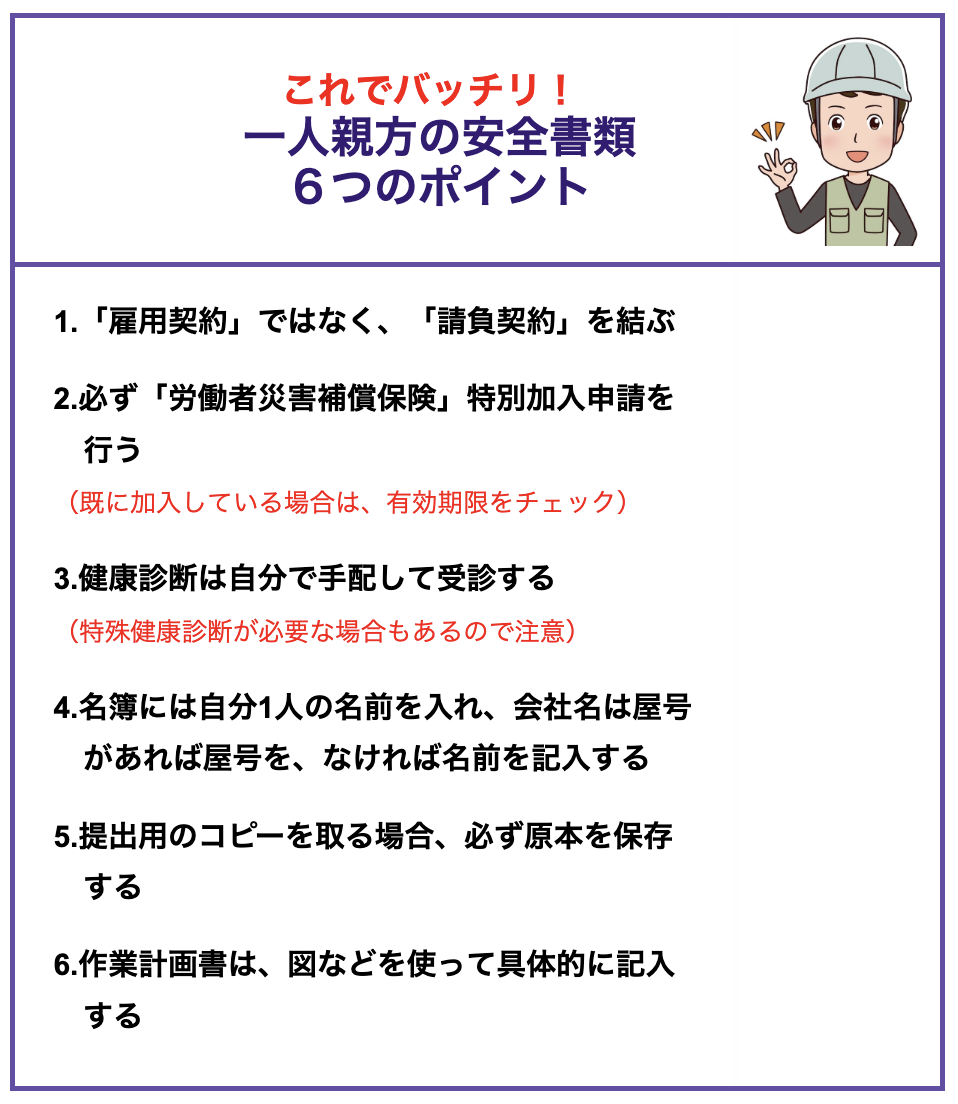 これでバッチリ！
一人親方の安全書類
６つのポイント

1.「雇用契約」ではなく、「請負契約」を結ぶ

2.必ず「労働者災害補償保険」特別加入申請を行う
（既に加入している場合は、有効期限をチェック）

3.健康診断は自分で手配して受診する
（特殊健康診断が必要な場合もあるので注意）

4.名簿には自分1人の名前を入れ、会社名は屋号があれば屋号を、なければ名前を記入する

5.提出用のコピーを取る場合、必ず原本を保存する

6.作業計画書は、図などを使って具体的に記入する